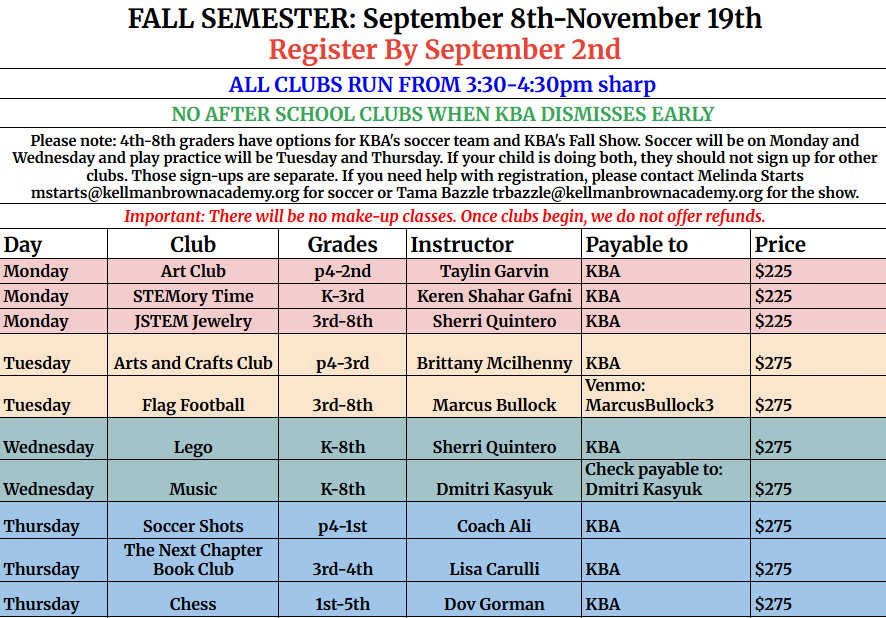 FALL SEMESTER: September 8th-November 19th
Register By September 2nd

ALL CLUBS RUN FROM 3:30-4:30pm sharp

NO AFTER SCHOOL CLUBS WHEN KBA DISMISSES EARLY

Please note: 4th-8th graders have options for KBA's soccer team and KBA's Fall Show. Soccer will be on Monday and Wednesday and play practice will be Tuesday and Thursday. If your child is doing both, they should not sign up for other clubs. Those sign-ups are separate. If you need help with registration, please contact Melinda Starts mstarts@kellmanbrownacademy.org for soccer or Tama Bazzle trbazzle@kellmanbrownacademy.org for the show.

Important: There will be no make-up classes. Once clubs begin, we do not offer refunds.

| Day | Club | Grades | Instructor | Payable to | Price |
|---|---|---|---|---|---|
| Monday | Art Club | p4-2nd | Taylin Garvin | KBA | $225 |
| Monday | STEMory Time | K-3rd | Keren Shahar Gafni | KBA | $225 |
| Monday | JSTEM Jewelry | 3rd-8th | Sherri Quintero | KBA | $225 |
| Tuesday | Arts and Crafts Club | p4-3rd | Brittany Mcilhenny | KBA | $275 |
| Tuesday | Flag Football | 3rd-8th | Marcus Bullock | Venmo: MarcusBullock3 | $275 |
| Wednesday | Lego | K-8th | Sherri Quintero | KBA | $275 |
| Wednesday | Music | K-8th | Dmitri Kasyuk | Check payable to: Dmitri Kasyuk | $275 |
| Thursday | Soccer Shots | p4-1st | Coach Ali | KBA | $275 |
| Thursday | The Next Chapter Book Club | 3rd-4th | Lisa Carulli | KBA | $275 |
| Thursday | Chess | 1st-5th | Dov Gorman | KBA | $275 |